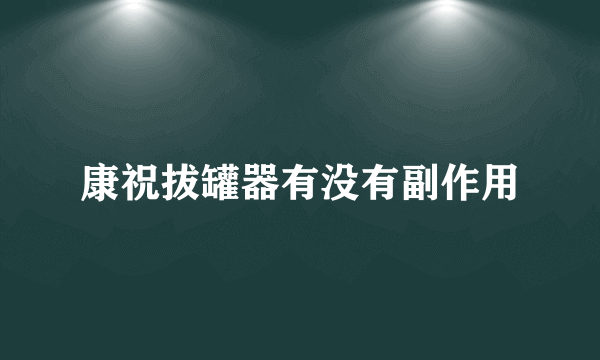 康祝拔罐器有没有副作用